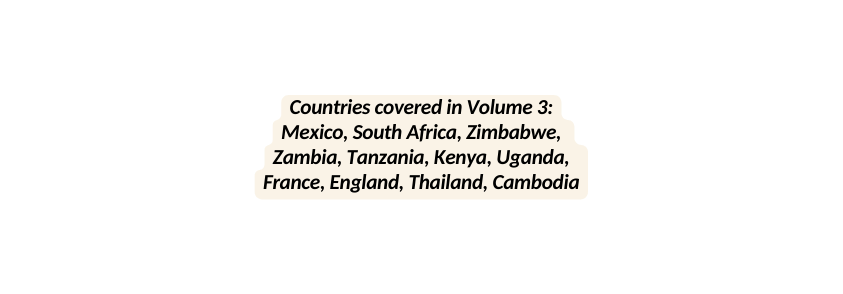 Countries covered in Volume 3: Mexico, South Africa, Zimbabwe, Zambia, Tanzania, Kenya, Uganda, France, England, Thailand, Cambodia